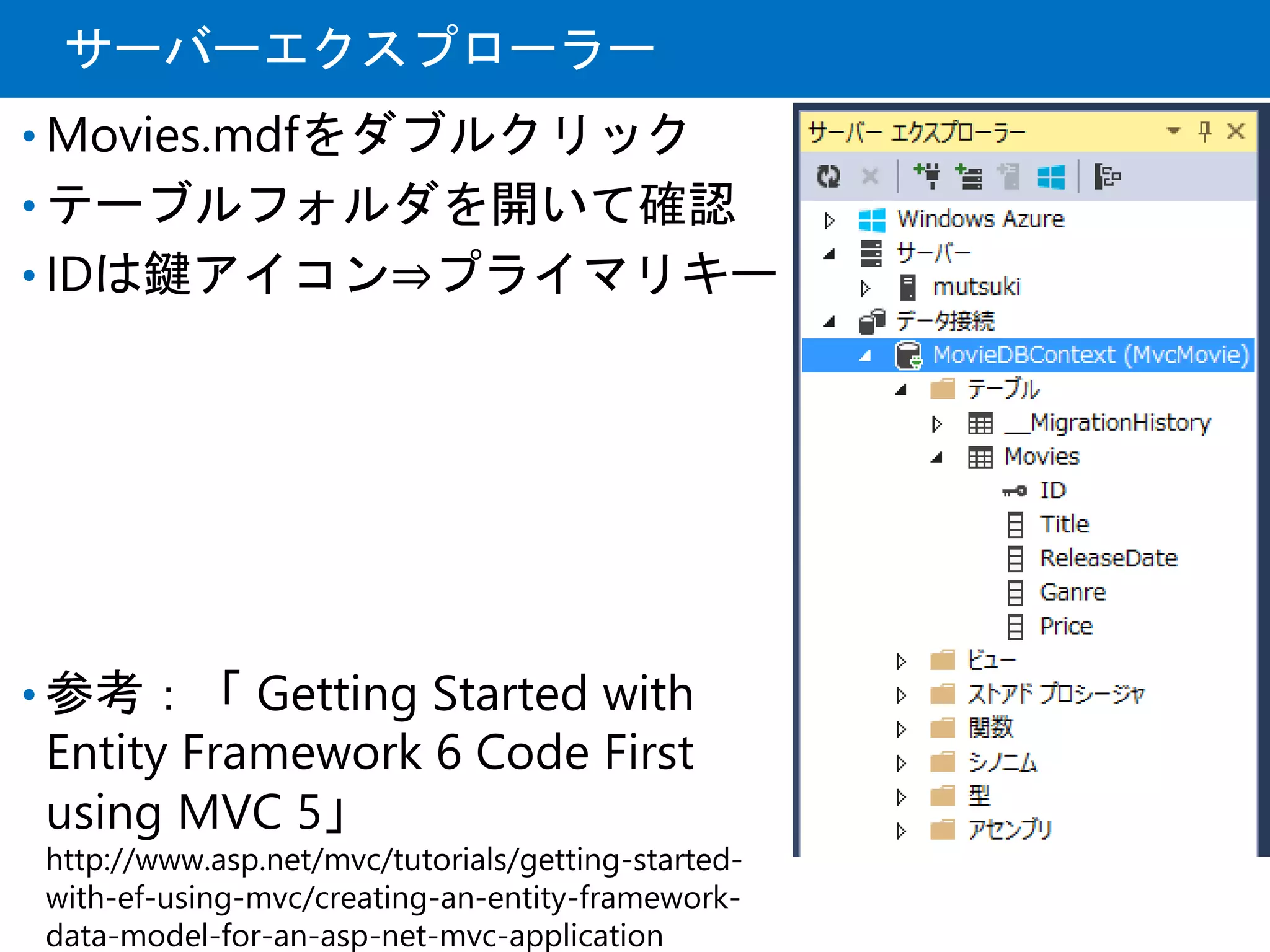 サーバーエクスプローラー

• Movies.mdfをダブルクリック
• テーブルフォルダを開いて確認
• IDは鍵アイコン⇒プライマリキー

• 参考：「Getting Started with Entity Framework 6 Code First using MVC 5」
http://www.asp.net/mvc/tutorials/getting-started-with-ef-using-mvc/creating-an-entity-framework-data-model-for-an-asp-net-mvc-application

サーバー エクスプローラー
Windows Azure
サーバー
mutsuki
データ接続
MovieDBContext (MvcMovie)
テーブル
__MigrationHistory
Movies
ID
Title
ReleaseDate
Ganre
Price
ビュー
ストアド プロシージャ
関数
シノニム
型
アセンブリ